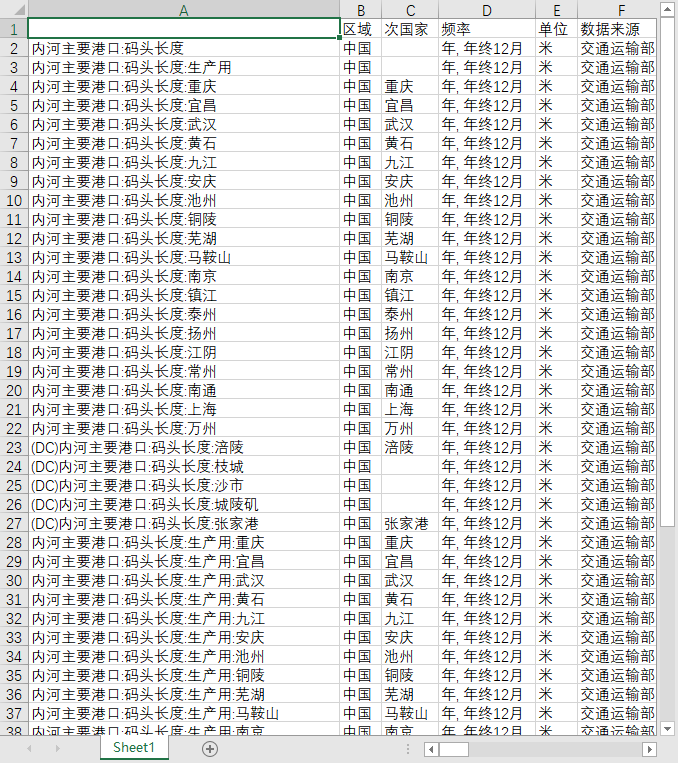 | | A | B | C | D | E | F |
|---|---|---|---|---|---|---|
| 1 | | 区域 | 次国家 | 频率 | 单位 | 数据来源 |
| 2 | 内河主要港口:码头长度 | 中国 | | 年, 年终12月 | 米 | 交通运输部 |
| 3 | 内河主要港口:码头长度:生产用 | 中国 | | 年, 年终12月 | 米 | 交通运输部 |
| 4 | 内河主要港口:码头长度:重庆 | 中国 | 重庆 | 年, 年终12月 | 米 | 交通运输部 |
| 5 | 内河主要港口:码头长度:宜昌 | 中国 | 宜昌 | 年, 年终12月 | 米 | 交通运输部 |
| 6 | 内河主要港口:码头长度:武汉 | 中国 | 武汉 | 年, 年终12月 | 米 | 交通运输部 |
| 7 | 内河主要港口:码头长度:黄石 | 中国 | 黄石 | 年, 年终12月 | 米 | 交通运输部 |
| 8 | 内河主要港口:码头长度:九江 | 中国 | 九江 | 年, 年终12月 | 米 | 交通运输部 |
| 9 | 内河主要港口:码头长度:安庆 | 中国 | 安庆 | 年, 年终12月 | 米 | 交通运输部 |
| 10 | 内河主要港口:码头长度:池州 | 中国 | 池州 | 年, 年终12月 | 米 | 交通运输部 |
| 11 | 内河主要港口:码头长度:铜陵 | 中国 | 铜陵 | 年, 年终12月 | 米 | 交通运输部 |
| 12 | 内河主要港口:码头长度:芜湖 | 中国 | 芜湖 | 年, 年终12月 | 米 | 交通运输部 |
| 13 | 内河主要港口:码头长度:马鞍山 | 中国 | 马鞍山 | 年, 年终12月 | 米 | 交通运输部 |
| 14 | 内河主要港口:码头长度:南京 | 中国 | 南京 | 年, 年终12月 | 米 | 交通运输部 |
| 15 | 内河主要港口:码头长度:镇江 | 中国 | 镇江 | 年, 年终12月 | 米 | 交通运输部 |
| 16 | 内河主要港口:码头长度:泰州 | 中国 | 泰州 | 年, 年终12月 | 米 | 交通运输部 |
| 17 | 内河主要港口:码头长度:扬州 | 中国 | 扬州 | 年, 年终12月 | 米 | 交通运输部 |
| 18 | 内河主要港口:码头长度:江阴 | 中国 | 江阴 | 年, 年终12月 | 米 | 交通运输部 |
| 19 | 内河主要港口:码头长度:常州 | 中国 | 常州 | 年, 年终12月 | 米 | 交通运输部 |
| 20 | 内河主要港口:码头长度:南通 | 中国 | 南通 | 年, 年终12月 | 米 | 交通运输部 |
| 21 | 内河主要港口:码头长度:上海 | 中国 | 上海 | 年, 年终12月 | 米 | 交通运输部 |
| 22 | 内河主要港口:码头长度:万州 | 中国 | 万州 | 年, 年终12月 | 米 | 交通运输部 |
| 23 | (DC)内河主要港口:码头长度:涪陵 | 中国 | 涪陵 | 年, 年终12月 | 米 | 交通运输部 |
| 24 | (DC)内河主要港口:码头长度:枝城 | 中国 | | 年, 年终12月 | 米 | 交通运输部 |
| 25 | (DC)内河主要港口:码头长度:沙市 | 中国 | | 年, 年终12月 | 米 | 交通运输部 |
| 26 | (DC)内河主要港口:码头长度:城陵矶 | 中国 | | 年, 年终12月 | 米 | 交通运输部 |
| 27 | (DC)内河主要港口:码头长度:张家港 | 中国 | 张家港 | 年, 年终12月 | 米 | 交通运输部 |
| 28 | 内河主要港口:码头长度:生产用:重庆 | 中国 | 重庆 | 年, 年终12月 | 米 | 交通运输部 |
| 29 | 内河主要港口:码头长度:生产用:宜昌 | 中国 | 宜昌 | 年, 年终12月 | 米 | 交通运输部 |
| 30 | 内河主要港口:码头长度:生产用:武汉 | 中国 | 武汉 | 年, 年终12月 | 米 | 交通运输部 |
| 31 | 内河主要港口:码头长度:生产用:黄石 | 中国 | 黄石 | 年, 年终12月 | 米 | 交通运输部 |
| 32 | 内河主要港口:码头长度:生产用:九江 | 中国 | 九江 | 年, 年终12月 | 米 | 交通运输部 |
| 33 | 内河主要港口:码头长度:生产用:安庆 | 中国 | 安庆 | 年, 年终12月 | 米 | 交通运输部 |
| 34 | 内河主要港口:码头长度:生产用:池州 | 中国 | 池州 | 年, 年终12月 | 米 | 交通运输部 |
| 35 | 内河主要港口:码头长度:生产用:铜陵 | 中国 | 铜陵 | 年, 年终12月 | 米 | 交通运输部 |
| 36 | 内河主要港口:码头长度:生产用:芜湖 | 中国 | 芜湖 | 年, 年终12月 | 米 | 交通运输部 |
| 37 | 内河主要港口:码头长度:生产用:马鞍山 | 中国 | 马鞍山 | 年, 年终12月 | 米 | 交通运输部 |
| 38 | 内河主要港口:码头长度:生产用:南京 | 中国 | 南京 | 年, 年终12月 | 米 | 交通运输部 |

Sheet1